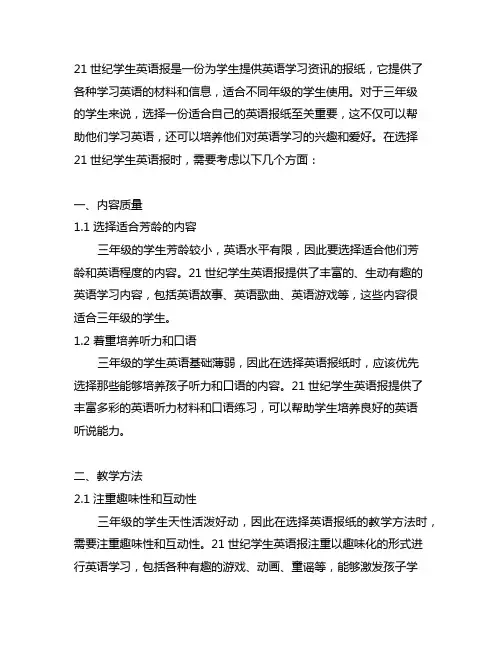 21 世纪学生英语报是一份为学生提供英语学习资讯的报纸，它提供了各种学习英语的材料和信息，适合不同年级的学生使用。对于三年级的学生来说，选择一份适合自己的英语报纸至关重要，这不仅可以帮助他们学习英语，还可以培养他们对英语学习的兴趣和爱好。在选择 21 世纪学生英语报时，需要考虑以下几个方面：

一、内容质量
1.1 选择适合芳龄的内容
三年级的学生芳龄较小，英语水平有限，因此要选择适合他们芳龄和英语程度的内容。21 世纪学生英语报提供了丰富的、生动有趣的英语学习内容，包括英语故事、英语歌曲、英语游戏等，这些内容很适合三年级的学生。
1.2 着重培养听力和口语
三年级的学生英语基础薄弱，因此在选择英语报纸时，应该优先选择那些能够培养孩子听力和口语的内容。21 世纪学生英语报提供了丰富多彩的英语听力材料和口语练习，可以帮助学生培养良好的英语听说能力。

二、教学方法
2.1 注重趣味性和互动性
三年级的学生天性活泼好动，因此在选择英语报纸的教学方法时，需要注重趣味性和互动性。21 世纪学生英语报注重以趣味化的形式进行英语学习，包括各种有趣的游戏、动画、童谣等，能够激发孩子学